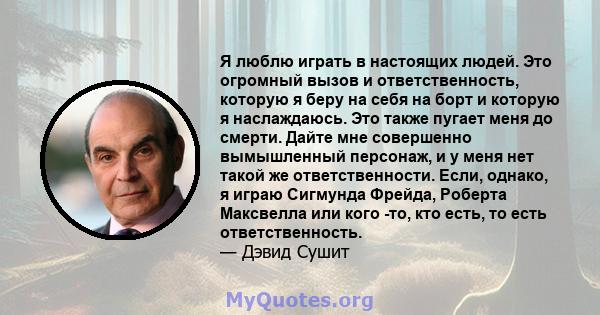 Я люблю играть в настоящих людей. Это огромный вызов и ответственность, которую я беру на себя на борт и которую я наслаждаюсь. Это также пугает меня до смерти. Дайте мне совершенно вымышленный персонаж, и у меня нет такой же ответственности. Если, однако, я играю Сигмунда Фрейда, Роберта Максвелла или кого -то, кто есть, то есть ответственность.
— Дэвид Сушит

MyQuotes.org